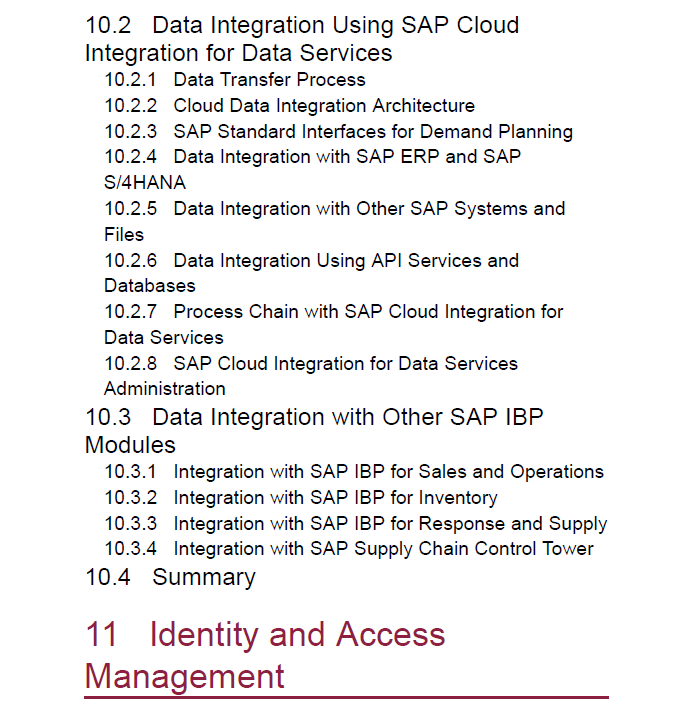 10.2 Data Integration Using SAP Cloud Integration for Data Services

10.2.1 Data Transfer Process

10.2.2 Cloud Data Integration Architecture

10.2.3 SAP Standard Interfaces for Demand Planning

10.2.4 Data Integration with SAP ERP and SAP S/4HANA

10.2.5 Data Integration with Other SAP Systems and Files

10.2.6 Data Integration Using API Services and Databases

10.2.7 Process Chain with SAP Cloud Integration for Data Services

10.2.8 SAP Cloud Integration for Data Services Administration

10.3 Data Integration with Other SAP IBP Modules

10.3.1 Integration with SAP IBP for Sales and Operations

10.3.2 Integration with SAP IBP for Inventory

10.3.3 Integration with SAP IBP for Response and Supply

10.3.4 Integration with SAP Supply Chain Control Tower

10.4 Summary

11 Identity and Access Management